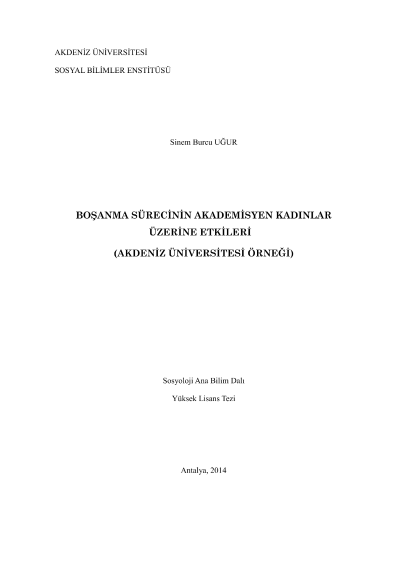 AKDENİZ ÜNİVERSİTESİ

SOSYAL BİLİMLER ENSTİTÜSÜ

Sinem Burcu UĞUR

BOŞANMA SÜRECİNİN AKADEMİSYEN KADINLAR ÜZERİNE ETKİLERİ

(AKDENİZ ÜNİVERSİTESİ ÖRNEĞİ)

Sosyoloji Ana Bilim Dalı

Yüksek Lisans Tezi

Antalya, 2014